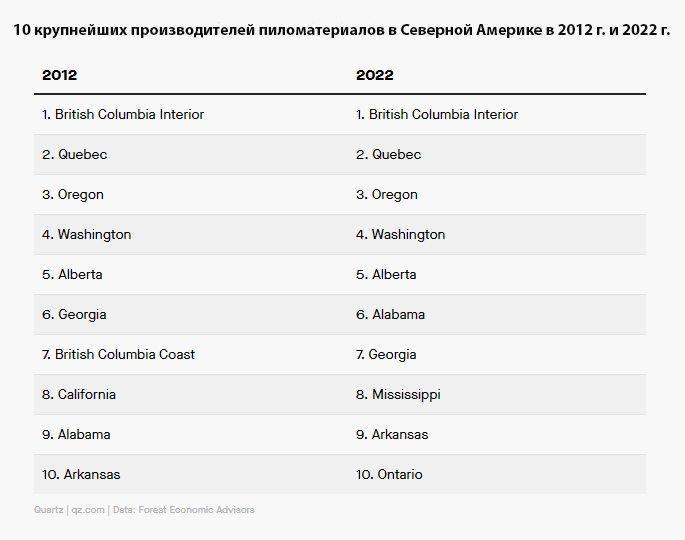 10 крупнейших производителей пиломатериалов в Северной Америке в 2012 г. и 2022 г.

| 2012 | 2022 |
|---|---|
| 1. British Columbia Interior | 1. British Columbia Interior |
| 2. Quebec | 2. Quebec |
| 3. Oregon | 3. Oregon |
| 4. Washington | 4. Washington |
| 5. Alberta | 5. Alberta |
| 6. Georgia | 6. Alabama |
| 7. British Columbia Coast | 7. Georgia |
| 8. California | 8. Mississippi |
| 9. Alabama | 9. Arkansas |
| 10. Arkansas | 10. Ontario |

Quartz | qz.com | Data: Forest Economic Advisors